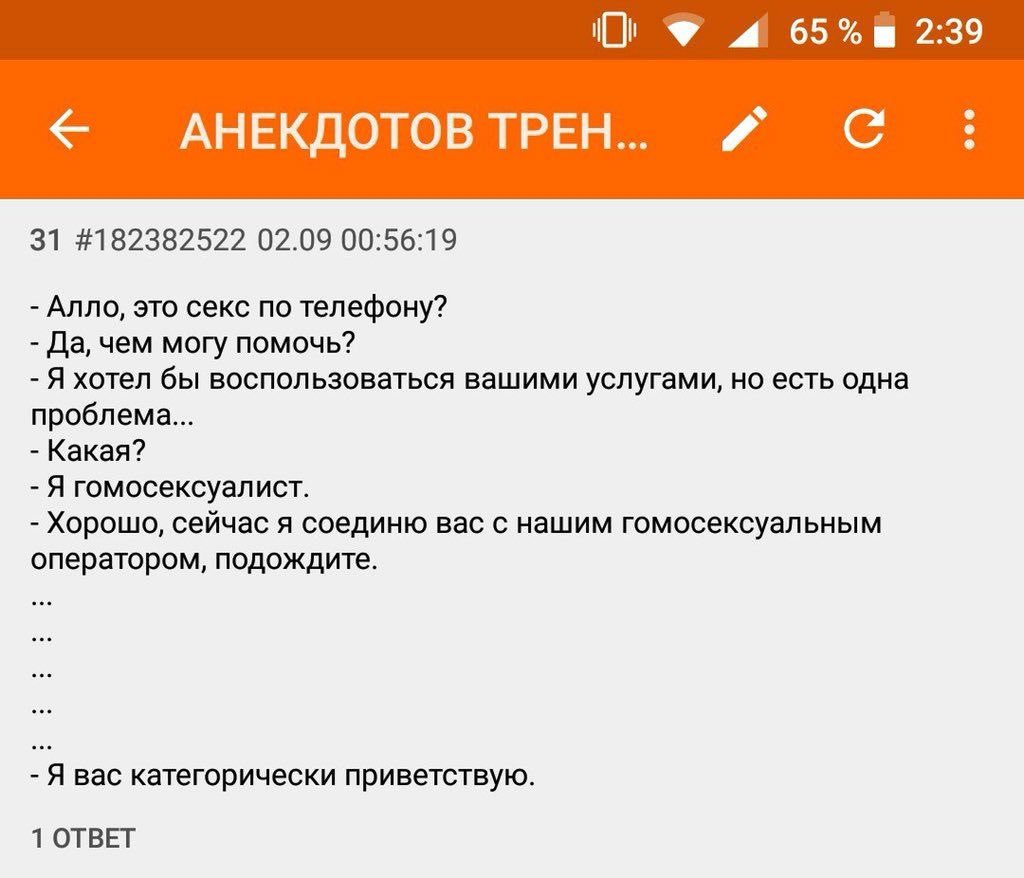 65 % 2:39

АНЕКДОТОВ ТРЕН...

31 #182382522 02.09 00:56:19

- Алло, это секс по телефону?
- Да, чем могу помочь?
- Я хотел бы воспользоваться вашими услугами, но есть одна проблема...
- Какая?
- Я гомосексуалист.
- Хорошо, сейчас я соединю вас с нашим гомосексуальным оператором, подождите.
...
...
...
...
...
- Я вас категорически приветствую.

1 ОТВЕТ